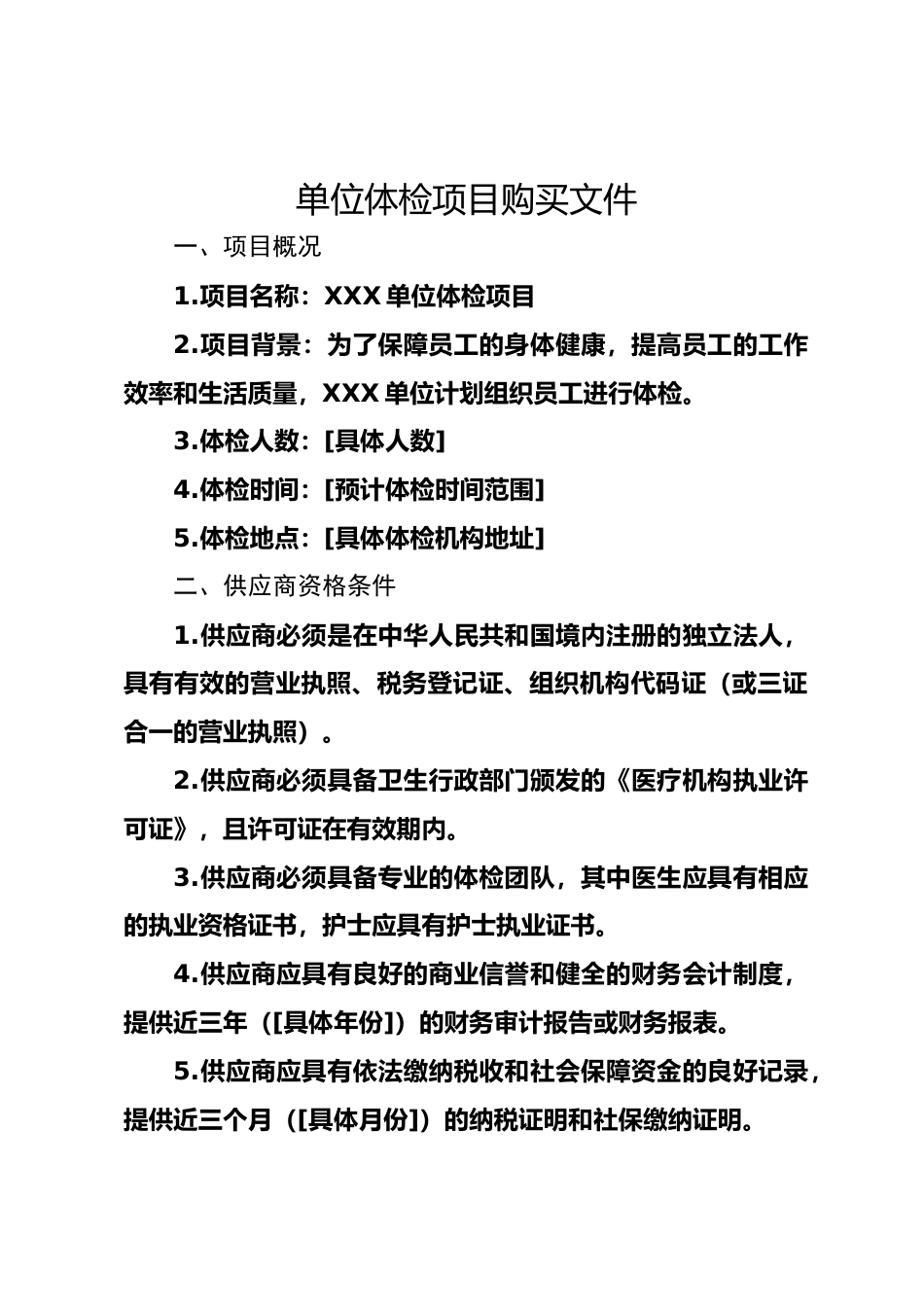 单位体检项目购买文件

一、项目概况

1.项目名称：XXX 单位体检项目

2.项目背景：为了保障员工的身体健康，提高员工的工作效率和生活质量，XXX 单位计划组织员工进行体检。

3.体检人数：[具体人数]

4.体检时间：[预计体检时间范围]

5.体检地点：[具体体检机构地址]

二、供应商资格条件

1.供应商必须是在中华人民共和国境内注册的独立法人，具有有效的营业执照、税务登记证、组织机构代码证（或三证合一的营业执照）。

2.供应商必须具备卫生行政部门颁发的《医疗机构执业许可证》，且许可证在有效期内。

3.供应商必须具备专业的体检团队，其中医生应具有相应的执业资格证书，护士应具有护士执业证书。

4.供应商应具有良好的商业信誉和健全的财务会计制度，提供近三年（[具体年份]）的财务审计报告或财务报表。

5.供应商应具有依法缴纳税收和社会保障资金的良好记录，提供近三个月（[具体月份]）的纳税证明和社保缴纳证明。